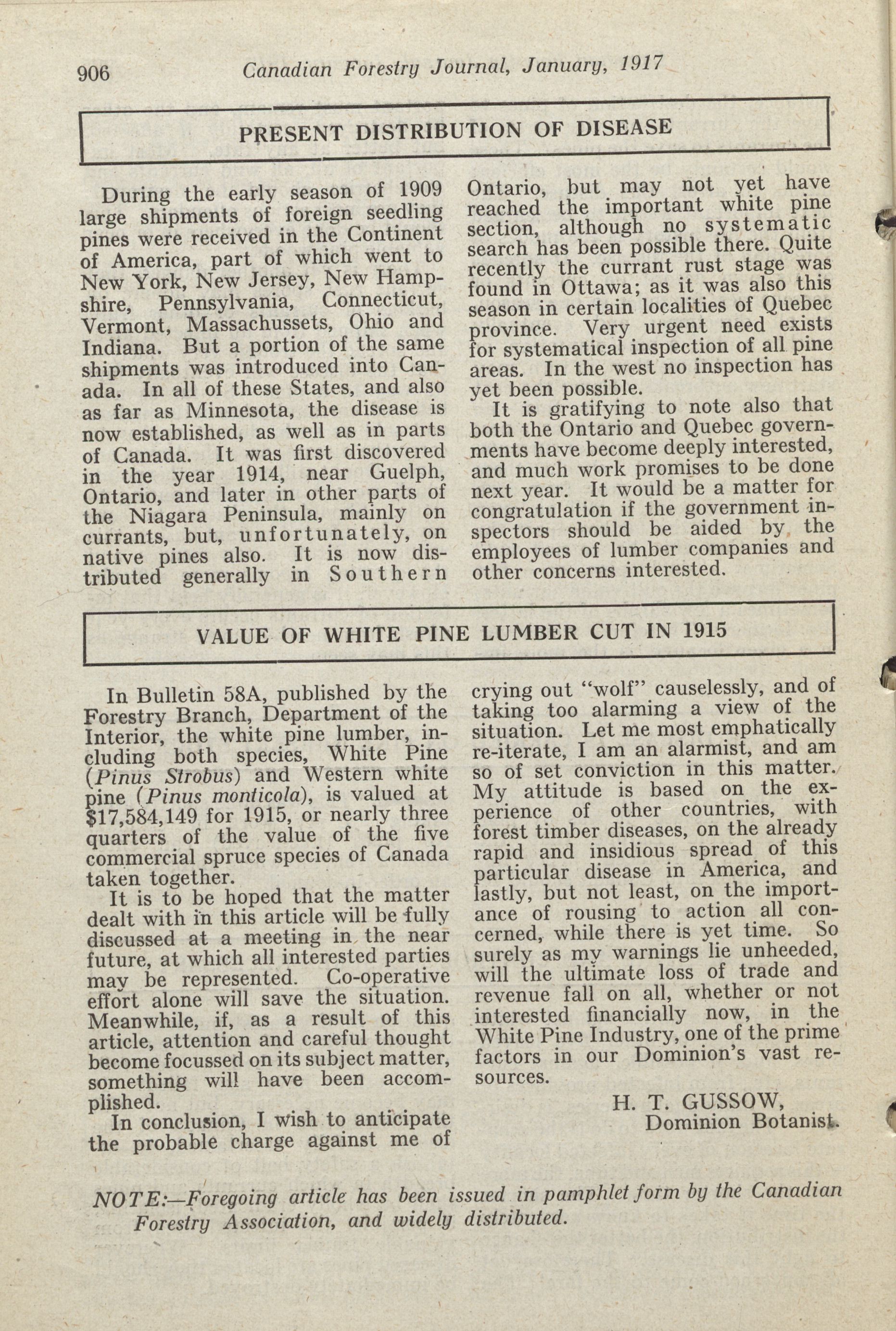 906 Canadian Forestry Journal, January, 1917

PRESENT DISTRIBUTION OF DISEASE

During the early season of 1909 large shipments of foreign seedling pines were received in the Continent of America, part of which went to New York, New Jersey, New Hampshire, Pennsylvania, Connecticut, Vermont, Massachussets, Ohio and Indiana. But a portion of the same shipments was introduced into Canada. In all of these States, and also as far as Minnesota, the disease is now established, as well as in parts of Canada. It was first discovered in the year 1914, near Guelph, Ontario, and later in other parts of the Niagara Peninsula, mainly on currants, but, unfortunately, on native pines also. It is now distributed generally in Southern Ontario, but may not yet have reached the important white pine section, although no systematic search has been possible there. Quite recently the currant rust stage was found in Ottawa; as it was also this season in certain localities of Quebec province. Very urgent need exists for systematical inspection of all pine areas. In the west no inspection has yet been possible.

It is gratifying to note also that both the Ontario and Quebec governments have become deeply interested, and much work promises to be done next year. It would be a matter for congratulation if the government inspectors should be aided by the employees of lumber companies and other concerns interested.

VALUE OF WHITE PINE LUMBER CUT IN 1915

In Bulletin 58A, published by the Forestry Branch, Department of the Interior, the white pine lumber, including both species, White Pine (Pinus Strobus) and Western white pine (Pinus monticola), is valued at $17,584,149 for 1915, or nearly three quarters of the value of the five commercial spruce species of Canada taken together.

It is to be hoped that the matter dealt with in this article will be fully discussed at a meeting in the near future, at which all interested parties may be represented. Co-operative effort alone will save the situation. Meanwhile, if, as a result of this article, attention and careful thought become focussed on its subject matter, something will have been accomplished.

In conclusion, I wish to anticipate the probable charge against me of crying out "wolf" causelessly, and of taking too alarming a view of the situation. Let me most emphatically re-iterate, I am an alarmist, and am so of set conviction in this matter. My attitude is based on the experience of other countries, with forest timber diseases, on the already rapid and insidious spread of this particular disease in America, and lastly, but not least, on the importance of rousing to action all concerned, while there is yet time. So surely as my warnings lie unheeded, will the ultimate loss of trade and revenue fall on all, whether or not interested financially now, in the White Pine Industry, one of the prime factors in our Dominion's vast resources.

H. T. GUSSOW,
Dominion Botanist.

NOTE:—Foregoing article has been issued in pamphlet form by the Canadian Forestry Association, and widely distributed.